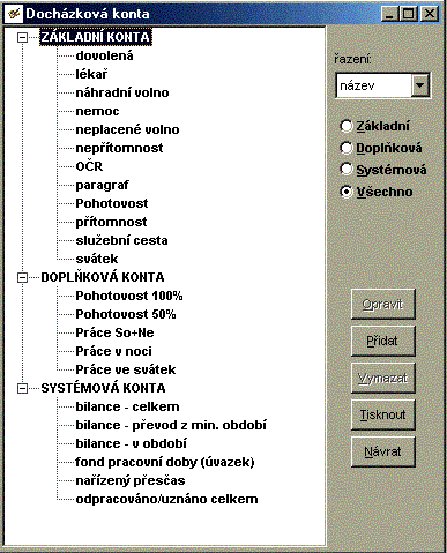 Docházková konta

ZÁKLADNÍ KONTA
dovolená
lékař
náhradní volno
nemoc
neplacené volno
nepřítomnost
OČR
paragraf
Pohotovost
přítomnost
služební cesta
svátek
DOPLŇKOVÁ KONTA
Pohotovost 100%
Pohotovost 50%
Práce So+Ne
Práce v noci
Práce ve svátek
SYSTÉMOVÁ KONTA
bilance - celkem
bilance - převod z min. období
bilance - v období
fond pracovní doby (úvazek)
nařízený přesčas
odpracováno/uznáno celkem

řazení:
název
Základní
Doplňková
Systémová
Všechno

Opravit
Přidat
Vymazat
Tisknout
Návrat